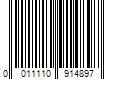 0 011110 914897